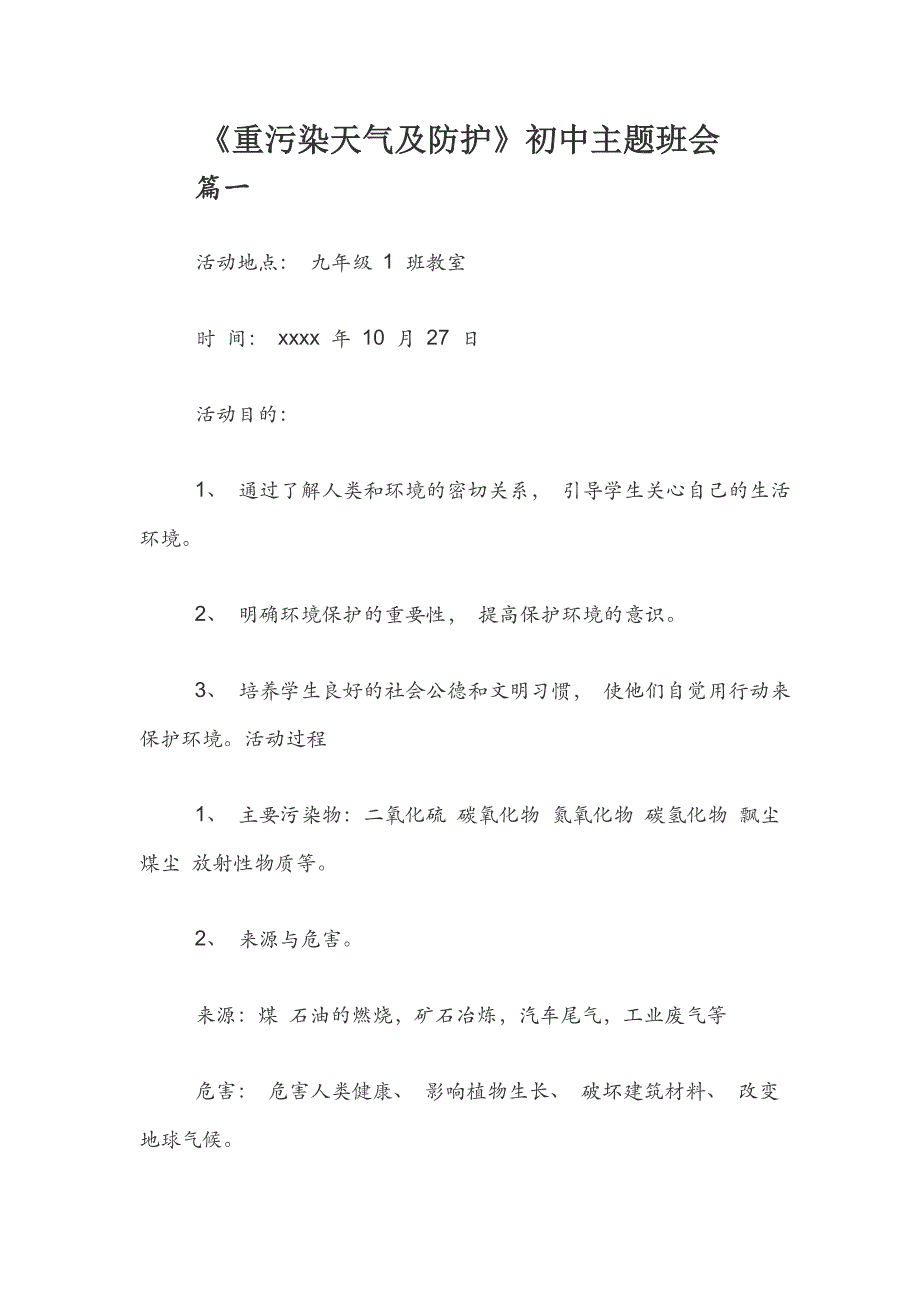 《重污染天气及防护》初中主题班会

篇一

活动地点： 九年级 1 班教室

时 间： xxxx 年 10 月 27 日

活动目的：

1、 通过了解人类和环境的密切关系， 引导学生关心自己的生活环境。

2、 明确环境保护的重要性， 提高保护环境的意识。

3、 培养学生良好的社会公德和文明习惯， 使他们自觉用行动来保护环境。活动过程

1、 主要污染物：二氧化硫 碳氧化物 氮氧化物 碳氢化物 飘尘 煤尘 放射性物质等。

2、 来源与危害。

来源：煤 石油的燃烧，矿石冶炼，汽车尾气，工业废气等

危害： 危害人类健康、 影响植物生长、 破坏建筑材料、 改变地球气候。